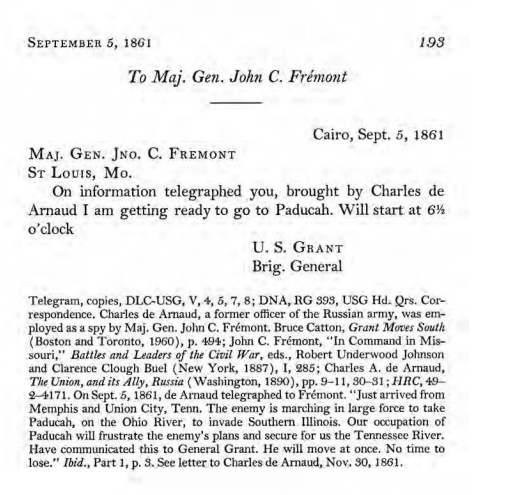 SEPTEMBER 5, 1861 193

To Maj. Gen. John C. Frémont

Cairo, Sept. 5, 1861

MAJ. GEN. JNO. C. FREMONT
ST LOUIS, MO.

On information telegraphed you, brought by Charles de Arnaud I am getting ready to go to Paducah. Will start at 6½ o'clock

U. S. GRANT
Brig. General

Telegram, copies, DLC-USG, V, 4, 5, 7, 8; DNA, RG 393, USG Hd. Qrs. Correspondence. Charles de Arnaud, a former officer of the Russian army, was employed as a spy by Maj. Gen. John C. Frémont. Bruce Catton, Grant Moves South (Boston and Toronto, 1960), p. 494; John C. Frémont, "In Command in Missouri," Battles and Leaders of the Civil War, eds., Robert Underwood Johnson and Clarence Clough Buel (New York, 1887), I, 285; Charles A. de Arnaud, The Union, and its Ally, Russia (Washington, 1890), pp. 9–11, 30–31; HRC, 49–2–4171. On Sept. 5, 1861, de Arnaud telegraphed to Frémont. "Just arrived from Memphis and Union City, Tenn. The enemy is marching in large force to take Paducah, on the Ohio River, to invade Southern Illinois. Our occupation of Paducah will frustrate the enemy's plans and secure for us the Tennessee River. Have communicated this to General Grant. He will move at once. No time to lose." Ibid., Part 1, p. 3. See letter to Charles de Arnaud, Nov. 30, 1861.